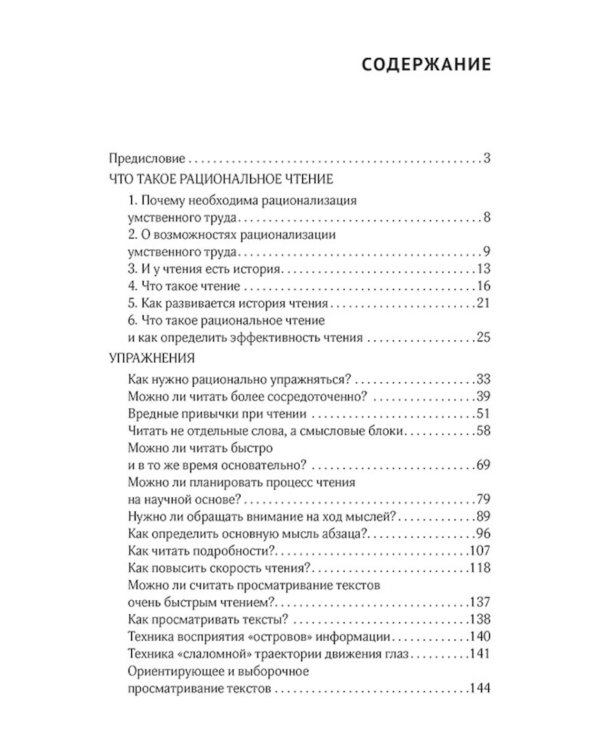 СОДЕРЖАНИЕ

Предисловие 3

ЧТО ТАКОЕ РАЦИОНАЛЬНОЕ ЧТЕНИЕ

1. Почему необходима рационализация умственного труда 8

2. О возможностях рационализации умственного труда 9

3. И у чтения есть история 13

4. Что такое чтение 16

5. Как развивается история чтения 21

6. Что такое рациональное чтение и как определить эффективность чтения 25

УПРАЖНЕНИЯ

Как нужно рационально упражняться? 33

Можно ли читать более сосредоточенно? 39

Вредные привычки при чтении 51

Читать не отдельные слова, а смысловые блоки 58

Можно ли читать быстро и в то же время основательно? 69

Можно ли планировать процесс чтения на научной основе? 79

Нужно ли обращать внимание на ход мыслей? 89

Как определить основную мысль абзаца? 96

Как читать подробности? 107

Как повысить скорость чтения? 118

Можно ли считать просматривание текстов очень быстрым чтением? 137

Как просматривать тексты? 138

Техника восприятия «островов» информации 140

Техника «слаломной» траектории движения глаз 141

Ориентирующее и выборочное просматривание текстов 144